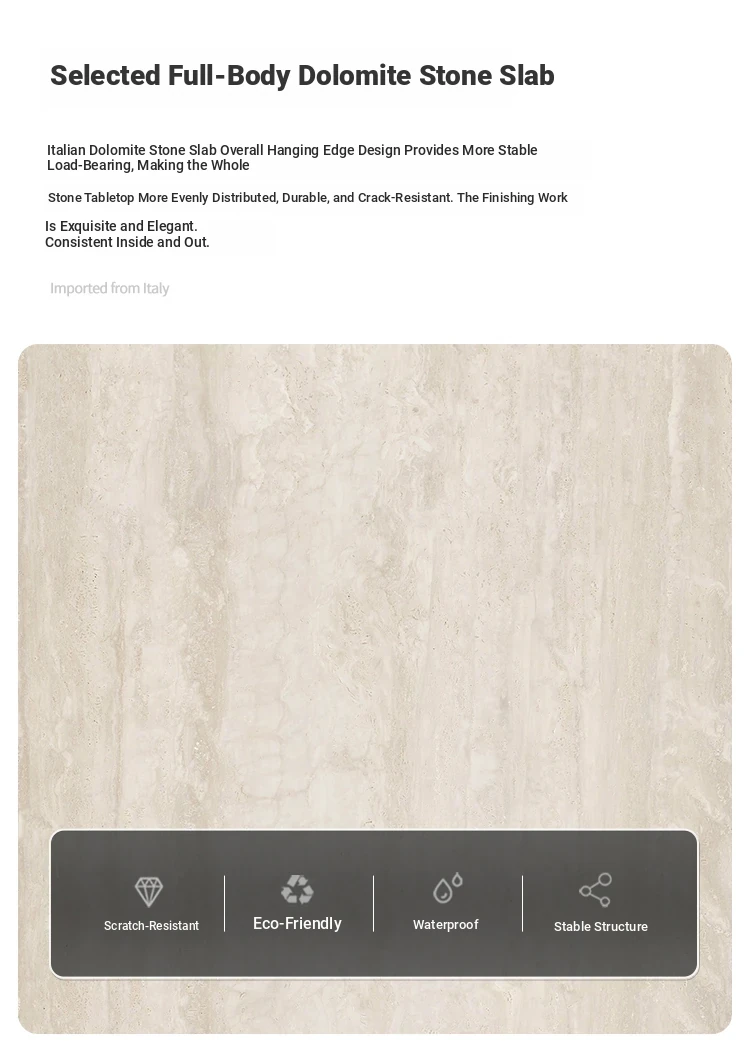 Selected Full-Body Dolomite Stone Slab

Italian Dolomite Stone Slab Overall Hanging Edge Design Provides More Stable Load-Bearing, Making the Whole

Stone Tabletop More Evenly Distributed, Durable, and Crack-Resistant. The Finishing Work

Is Exquisite and Elegant.
Consistent Inside and Out.

Imported from Italy

Scratch-Resistant

Eco-Friendly

Waterproof

Stable Structure